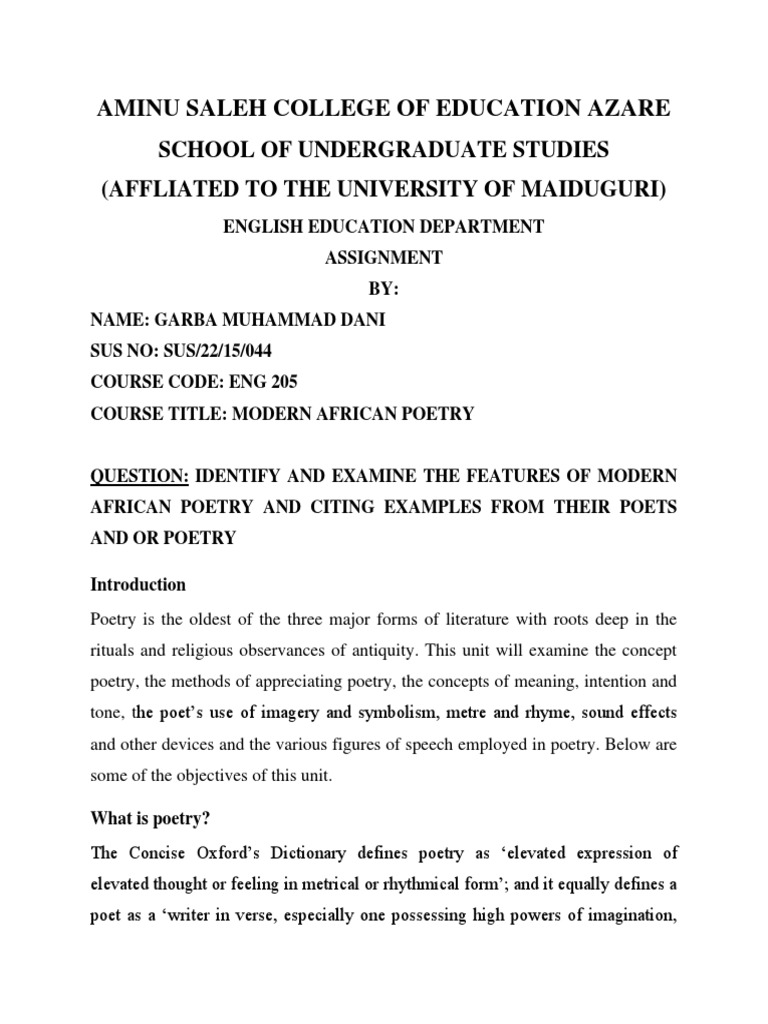 AMINU SALEH COLLEGE OF EDUCATION AZARE

SCHOOL OF UNDERGRADUATE STUDIES

(AFFLIATED TO THE UNIVERSITY OF MAIDUGURI)

ENGLISH EDUCATION DEPARTMENT

ASSIGNMENT

BY:

NAME: GARBA MUHAMMAD DANI

SUS NO: SUS/22/15/044

COURSE CODE: ENG 205

COURSE TITLE: MODERN AFRICAN POETRY

QUESTION: IDENTIFY AND EXAMINE THE FEATURES OF MODERN AFRICAN POETRY AND CITING EXAMPLES FROM THEIR POETS AND OR POETRY

Introduction

Poetry is the oldest of the three major forms of literature with roots deep in the rituals and religious observances of antiquity. This unit will examine the concept poetry, the methods of appreciating poetry, the concepts of meaning, intention and tone, the poet's use of imagery and symbolism, metre and rhyme, sound effects and other devices and the various figures of speech employed in poetry. Below are some of the objectives of this unit.

What is poetry?

The Concise Oxford's Dictionary defines poetry as 'elevated expression of elevated thought or feeling in metrical or rhythmical form'; and it equally defines a poet as a 'writer in verse, especially one possessing high powers of imagination,